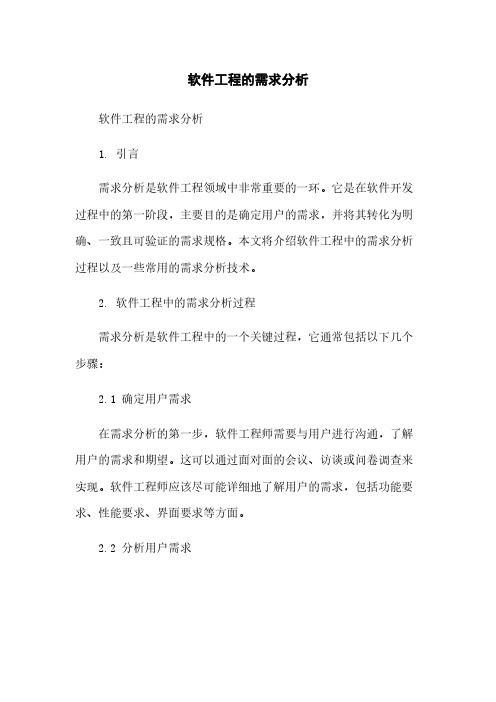 软件工程的需求分析

软件工程的需求分析

1. 引言

需求分析是软件工程领域中非常重要的一环。它是在软件开发过程中的第一阶段，主要目的是确定用户的需求，并将其转化为明确、一致且可验证的需求规格。本文将介绍软件工程中的需求分析过程以及一些常用的需求分析技术。

2. 软件工程中的需求分析过程

需求分析是软件工程中的一个关键过程，它通常包括以下几个步骤：

2.1 确定用户需求

在需求分析的第一步，软件工程师需要与用户进行沟通，了解用户的需求和期望。这可以通过面对面的会议、访谈或问卷调查来实现。软件工程师应该尽可能详细地了解用户的需求，包括功能要求、性能要求、界面要求等方面。

2.2 分析用户需求